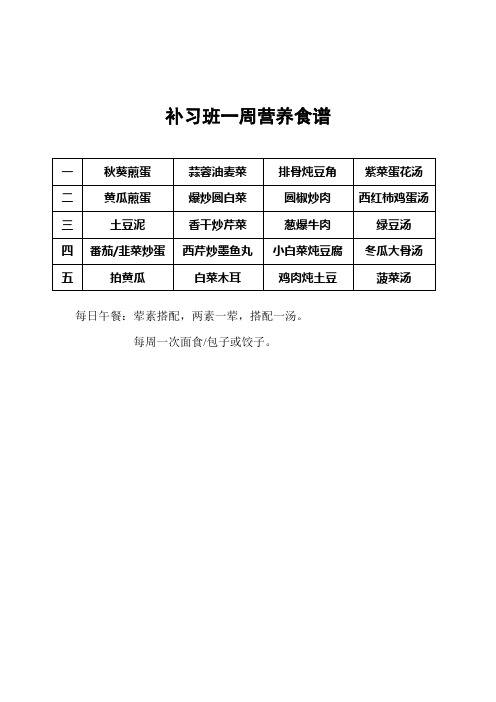 补习班一周营养食谱

| 一 | 秋葵煎蛋 | 蒜蓉油麦菜 | 排骨炖豆角 | 紫菜蛋花汤 |
|---|---|---|---|---|
| 二 | 黄瓜煎蛋 | 爆炒圆白菜 | 圆椒炒肉 | 西红柿鸡蛋汤 |
| 三 | 土豆泥 | 香干炒芹菜 | 葱爆牛肉 | 绿豆汤 |
| 四 | 番茄/韭菜炒蛋 | 西芹炒墨鱼丸 | 小白菜炖豆腐 | 冬瓜大骨汤 |
| 五 | 拍黄瓜 | 白菜木耳 | 鸡肉炖土豆 | 菠菜汤 |

每日午餐：荤素搭配，两素一荤，搭配一汤。

每周一次面食/包子或饺子。